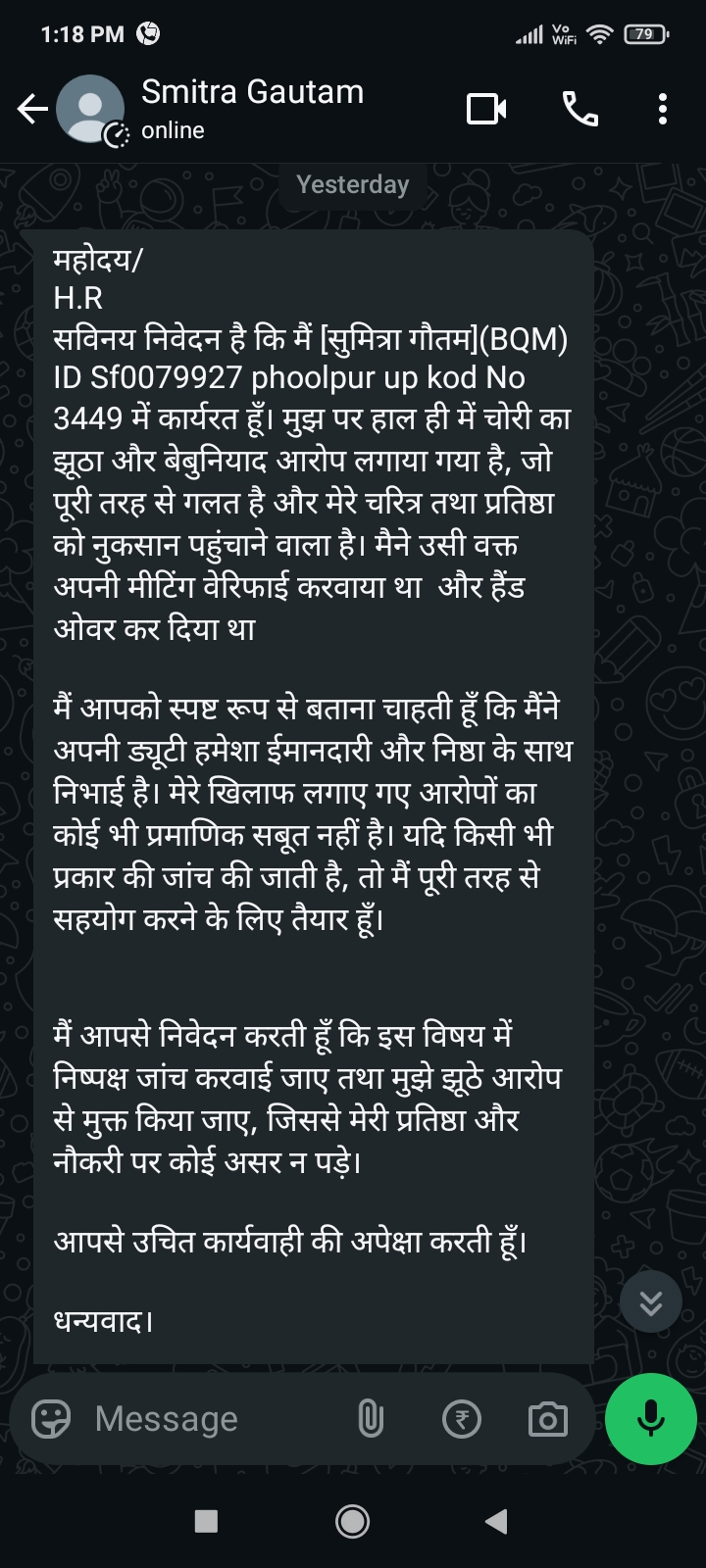 1:18 PM

Vo WiFi 79

Smitra Gautam
online

Yesterday

महोदय/
H.R
सविनय निवेदन है कि मैं [सुमित्रा गौतम](BQM) ID Sf0079927 phoolpur up kod No 3449 में कार्यरत हूँ। मुझ पर हाल ही में चोरी का झूठा और बेबुनियाद आरोप लगाया गया है, जो पूरी तरह से गलत है और मेरे चरित्र तथा प्रतिष्ठा को नुकसान पहुंचाने वाला है। मैने उसी वक्त अपनी मीटिंग वेरिफाई करवाया था और हैंड ओवर कर दिया था

मैं आपको स्पष्ट रूप से बताना चाहती हूँ कि मैंने अपनी ड्यूटी हमेशा ईमानदारी और निष्ठा के साथ निभाई है। मेरे खिलाफ लगाए गए आरोपों का कोई भी प्रमाणिक सबूत नहीं है। यदि किसी भी प्रकार की जांच की जाती है, तो मैं पूरी तरह से सहयोग करने के लिए तैयार हूँ।

मैं आपसे निवेदन करती हूँ कि इस विषय में निष्पक्ष जांच करवाई जाए तथा मुझे झूठे आरोप से मुक्त किया जाए, जिससे मेरी प्रतिष्ठा और नौकरी पर कोई असर न पड़े।

आपसे उचित कार्यवाही की अपेक्षा करती हूँ।

धन्यवाद।

Message